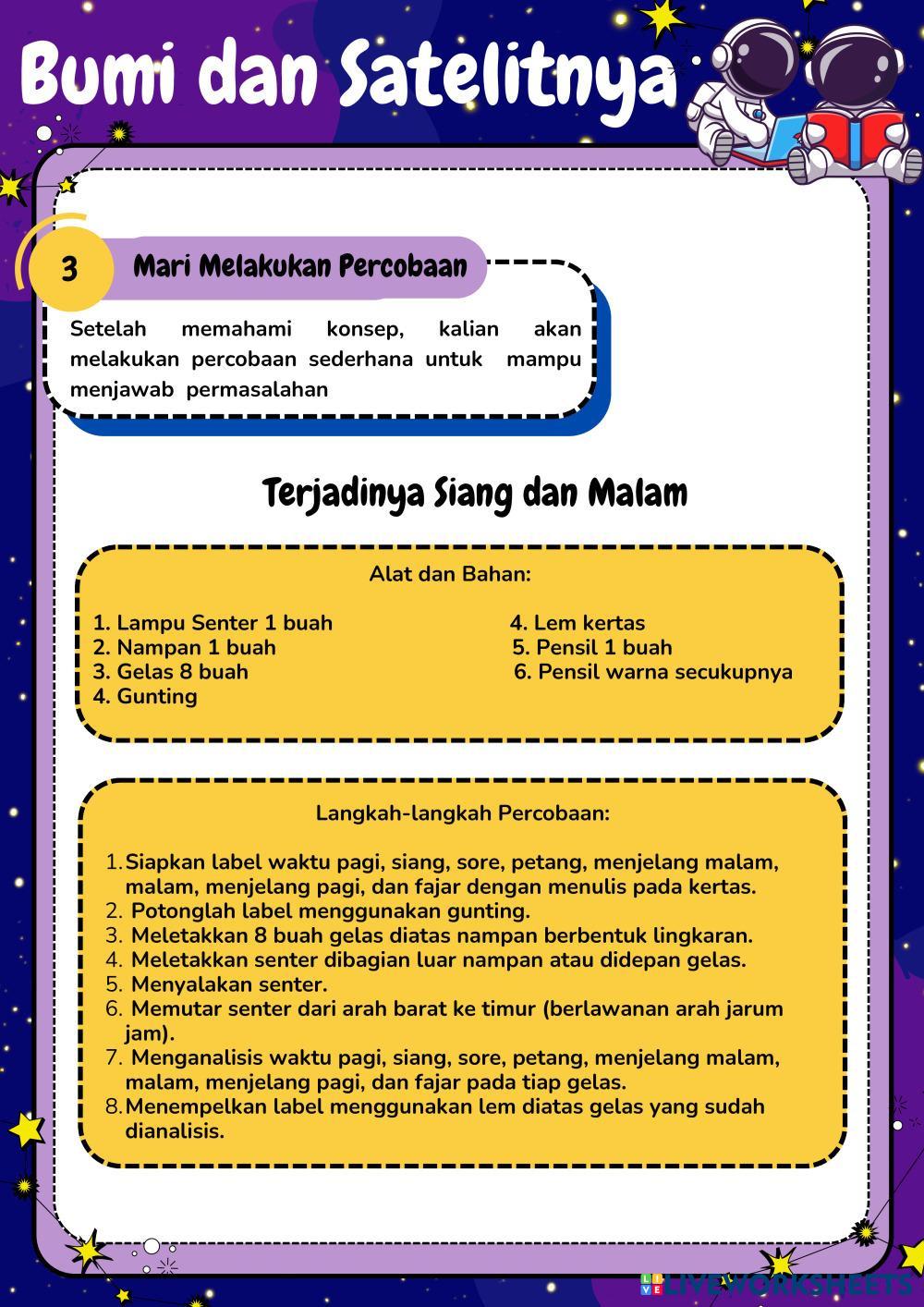 Bumi dan Satelitnya

3 Mari Melakukan Percobaan

Setelah memahami konsep, kalian akan melakukan percobaan sederhana untuk mampu menjawab permasalahan

Terjadinya Siang dan Malam

Alat dan Bahan:

1. Lampu Senter 1 buah
2. Nampan 1 buah
3. Gelas 8 buah
4. Gunting

4. Lem kertas
5. Pensil 1 buah
6. Pensil warna secukupnya

Langkah-langkah Percobaan:

1. Siapkan label waktu pagi, siang, sore, petang, menjelang malam, malam, menjelang pagi, dan fajar dengan menulis pada kertas.
2. Potonglah label menggunakan gunting.
3. Meletakkan 8 buah gelas diatas nampan berbentuk lingkaran.
4. Meletakkan senter dibagian luar nampan atau didepan gelas.
5. Menyalakan senter.
6. Memutar senter dari arah barat ke timur (berlawanan arah jarum jam).
7. Menganalisis waktu pagi, siang, sore, petang, menjelang malam, malam, menjelang pagi, dan fajar pada tiap gelas.
8. Menempelkan label menggunakan lem diatas gelas yang sudah dianalisis.

LIVEWORKSHEETS